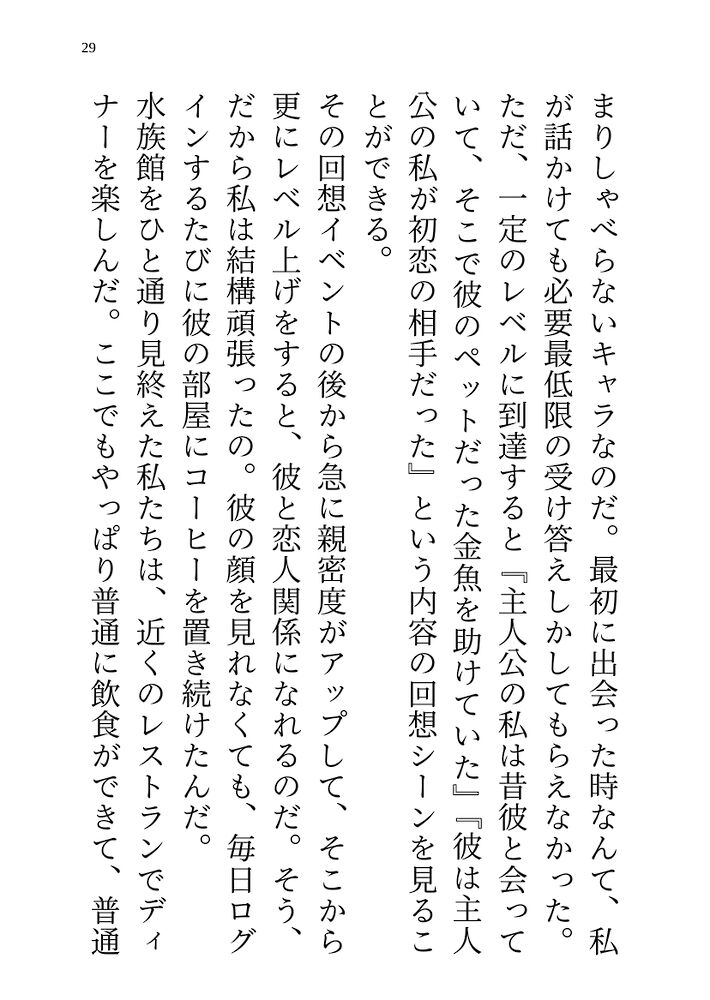 29

まりしゃべらないキャラなのだ。最初に出会った時なんて、私が話かけても必要最低限の受け答えしかしてもらえなかった。

ただ、一定のレベルに到達すると『主人公の私は昔彼と会っていて、そこで彼のペットだった金魚を助けていた』『彼は主人公の私が初恋の相手だった』という内容の回想シーンを見ることができる。

その回想イベントの後から急に親密度がアップして、そこから更にレベル上げをすると、彼と恋人関係になれるのだ。そう、だから私は結構頑張ったの。彼の顔を見れなくても、毎日ログインするたびに彼の部屋にコーヒーを置き続けたんだ。

水族館をひと通り見終えた私たちは、近くのレストランでディナーを楽しんだ。ここでもやっぱり普通に飲食ができて、普通